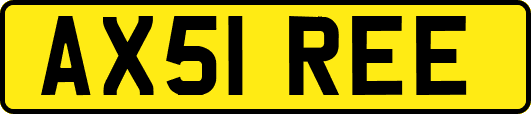 AX51 REE